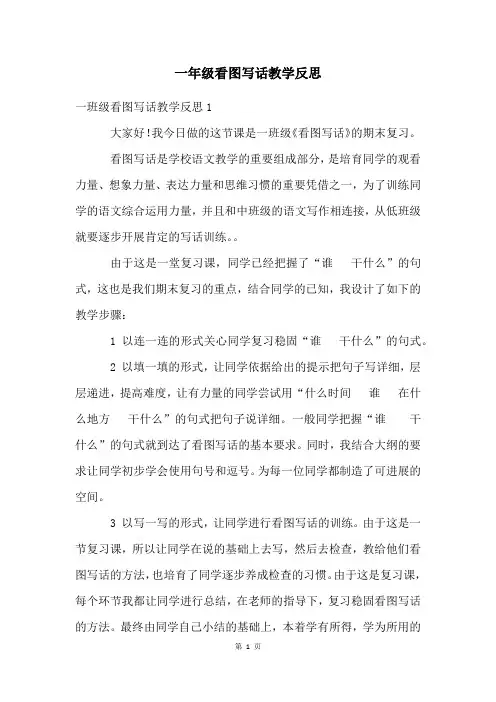 一年级看图写话教学反思

一班级看图写话教学反思 1

大家好!我今日做的这节课是一班级《看图写话》的期末复习。

看图写话是学校语文教学的重要组成部分，是培育同学的观看力量、想象力量、表达力量和思维习惯的重要凭借之一，为了训练同学的语文综合运用力量，并且和中班级的语文写作相连接，从低班级就要逐步开展肯定的写话训练。。

由于这是一堂复习课，同学已经把握了“谁　干什么”的句式，这也是我们期末复习的重点，结合同学的已知，我设计了如下的教学步骤：

1 以连一连的形式关心同学复习稳固“谁　干什么”的句式。

2 以填一填的形式，让同学依据给出的提示把句子写详细，层层递进，提高难度，让有力量的同学尝试用“什么时间　谁　在什么地方　干什么”的句式把句子说详细。一般同学把握“谁　干什么”的句式就到达了看图写话的基本要求。同时，我结合大纲的要求让同学初步学会使用句号和逗号。为每一位同学都制造了可进展的空间。

3 以写一写的形式，让同学进行看图写话的训练。由于这是一节复习课，所以让同学在说的基础上去写，然后去检查，教给他们看图写话的方法，也培育了同学逐步养成检查的习惯。由于这是复习课，每个环节我都让同学进行总结，在老师的指导下，复习稳固看图写话的方法。最终由同学自己小结的基础上，本着学有所得，学为所用的

第 1 页